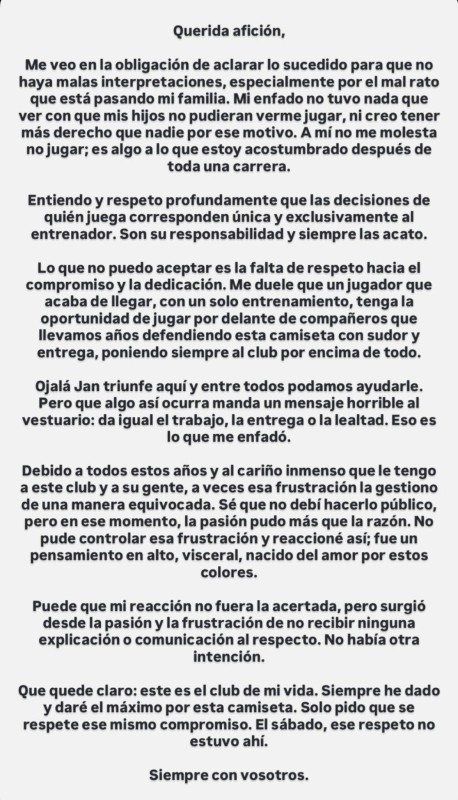 Querida afición,

Me veo en la obligación de aclarar lo sucedido para que no haya malas interpretaciones, especialmente por el mal rato que está pasando mi familia. Mi enfado no tuvo nada que ver con que mis hijos no pudieran verme jugar, ni creo tener más derecho que nadie por ese motivo. A mí no me molesta no jugar; es algo a lo que estoy acostumbrado después de toda una carrera.

Entiendo y respeto profundamente que las decisiones de quién juega corresponden única y exclusivamente al entrenador. Son su responsabilidad y siempre las acato.

Lo que no puedo aceptar es la falta de respeto hacia el compromiso y la dedicación. Me duele que un jugador que acaba de llegar, con un solo entrenamiento, tenga la oportunidad de jugar por delante de compañeros que llevamos años defendiendo esta camiseta con sudor y entrega, poniendo siempre al club por encima de todo.

Ojalá Jan triunfe aquí y entre todos podamos ayudarle. Pero que algo así ocurra manda un mensaje horrible al vestuario: da igual el trabajo, la entrega o la lealtad. Eso es lo que me enfadó.

Debido a todos estos años y al cariño inmenso que le tengo a este club y a su gente, a veces esa frustración la gestiono de una manera equivocada. Sé que no debí hacerlo público, pero en ese momento, la pasión pudo más que la razón. No pude controlar esa frustración y reaccioné así; fue un pensamiento en alto, visceral, nacido del amor por estos colores.

Puede que mi reacción no fuera la acertada, pero surgió desde la pasión y la frustración de no recibir ninguna explicación o comunicación al respecto. No había otra intención.

Que quede claro: este es el club de mi vida. Siempre he dado y daré el máximo por esta camiseta. Solo pido que se respete ese mismo compromiso. El sábado, ese respeto no estuvo ahí.

Siempre con vosotros.